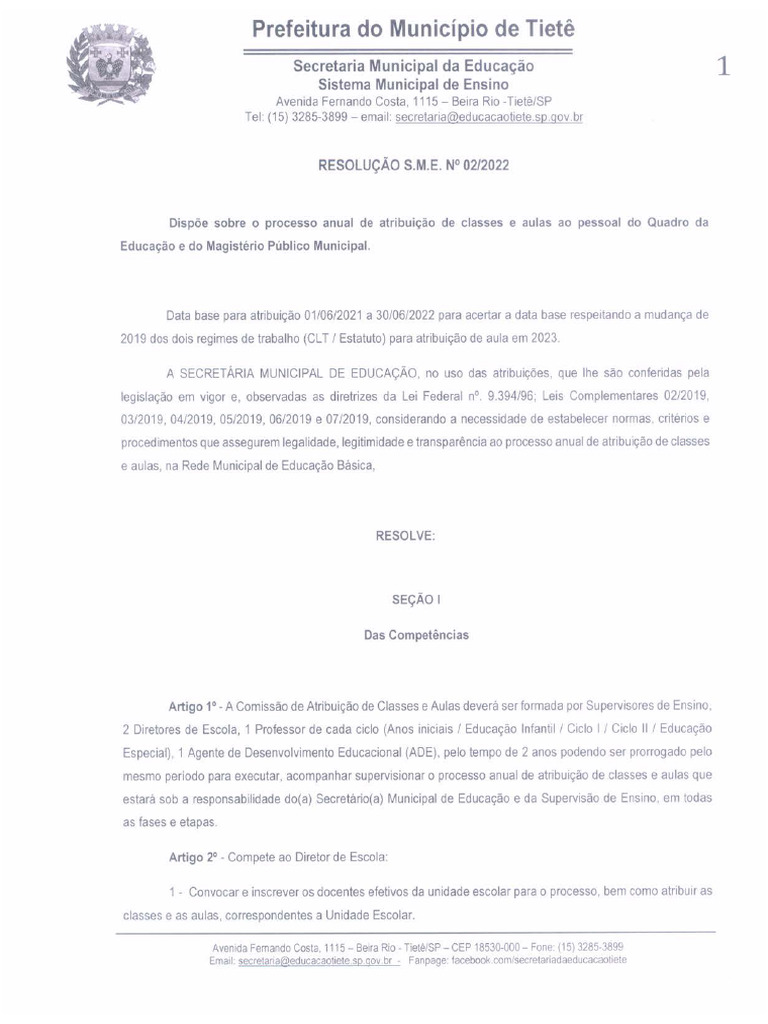 Prefeitura do Município de Tietê

Secretaria Municipal da Educação
Sistema Municipal de Ensino
Avenida Fernando Costa, 1115 – Beira Rio -Tietê/SP
Tel: (15) 3285-3899 – email: secretaria@educacaotiete.sp.gov.br

1

RESOLUÇÃO S.M.E. Nº 02/2022

Dispõe sobre o processo anual de atribuição de classes e aulas ao pessoal do Quadro da Educação e do Magistério Público Municipal.

Data base para atribuição 01/06/2021 a 30/06/2022 para acertar a data base respeitando a mudança de 2019 dos dois regimes de trabalho (CLT / Estatuto) para atribuição de aula em 2023.

A SECRETÁRIA MUNICIPAL DE EDUCAÇÃO, no uso das atribuições, que lhe são conferidas pela legislação em vigor e, observadas as diretrizes da Lei Federal nº. 9.394/96; Leis Complementares 02/2019, 03/2019, 04/2019, 05/2019, 06/2019 e 07/2019, considerando a necessidade de estabelecer normas, critérios e procedimentos que assegurem legalidade, legitimidade e transparência ao processo anual de atribuição de classes e aulas, na Rede Municipal de Educação Básica,

RESOLVE:

SEÇÃO I

Das Competências

Artigo 1º - A Comissão de Atribuição de Classes e Aulas deverá ser formada por Supervisores de Ensino, 2 Diretores de Escola, 1 Professor de cada ciclo (Anos iniciais / Educação Infantil / Ciclo I / Ciclo II / Educação Especial), 1 Agente de Desenvolvimento Educacional (ADE), pelo tempo de 2 anos podendo ser prorrogado pelo mesmo período para executar, acompanhar supervisionar o processo anual de atribuição de classes e aulas que estará sob a responsabilidade do(a) Secretário(a) Municipal de Educação e da Supervisão de Ensino, em todas as fases e etapas.

Artigo 2º - Compete ao Diretor de Escola:

1 - Convocar e inscrever os docentes efetivos da unidade escolar para o processo, bem como atribuir as classes e as aulas, correspondentes a Unidade Escolar.

Avenida Fernando Costa, 1115 – Beira Rio - Tietê/SP – CEP 18530-000 – Fone: (15) 3285-3899
Email: secretaria@educacaotiete.sp.gov.br - Fanpage: facebook.com/secretariadaeducacaotiete